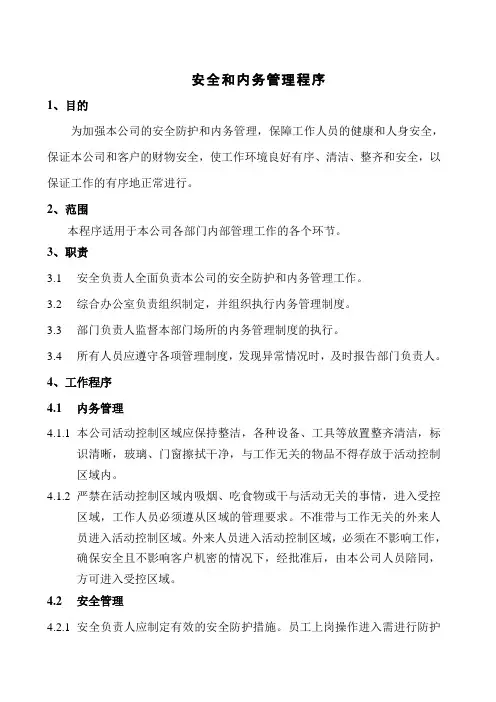 安全和内务管理程序

1、目的

为加强本公司的安全防护和内务管理，保障工作人员的健康和人身安全，保证本公司和客户的财物安全，使工作环境良好有序、清洁、整齐和安全，以保证工作的有序地正常进行。

2、范围

本程序适用于本公司各部门内部管理工作的各个环节。

3、职责

3.1 安全负责人全面负责本公司的安全防护和内务管理工作。

3.2 综合办公室负责组织制定，并组织执行内务管理制度。

3.3 部门负责人监督本部门场所的内务管理制度的执行。

3.4 所有人员应遵守各项管理制度，发现异常情况时，及时报告部门负责人。

4、工作程序

4.1 内务管理

4.1.1 本公司活动控制区域应保持整洁，各种设备、工具等放置整齐清洁，标识清晰，玻璃、门窗擦拭干净，与工作无关的物品不得存放于活动控制区域内。

4.1.2 严禁在活动控制区域内吸烟、吃食物或干与活动无关的事情，进入受控区域，工作人员必须遵从区域的管理要求。不准带与工作无关的外来人员进入活动控制区域。外来人员进入活动控制区域，必须在不影响工作，确保安全且不影响客户机密的情况下，经批准后，由本公司人员陪同，方可进入受控区域。

4.2 安全管理

4.2.1 安全负责人应制定有效的安全防护措施。员工上岗操作进入需进行防护